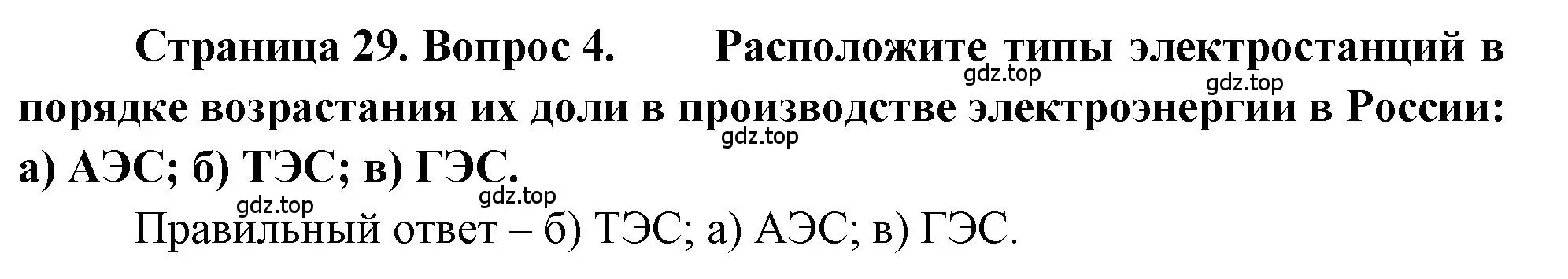 Страница 29. Вопрос 4. Расположите типы электростанций в порядке возрастания их доли в производстве электроэнергии в России: а) АЭС; б) ТЭС; в) ГЭС.

gdz.top gdz.top gdz.top gdz.top gdz.top

Правильный ответ – б) ТЭС; а) АЭС; в) ГЭС.